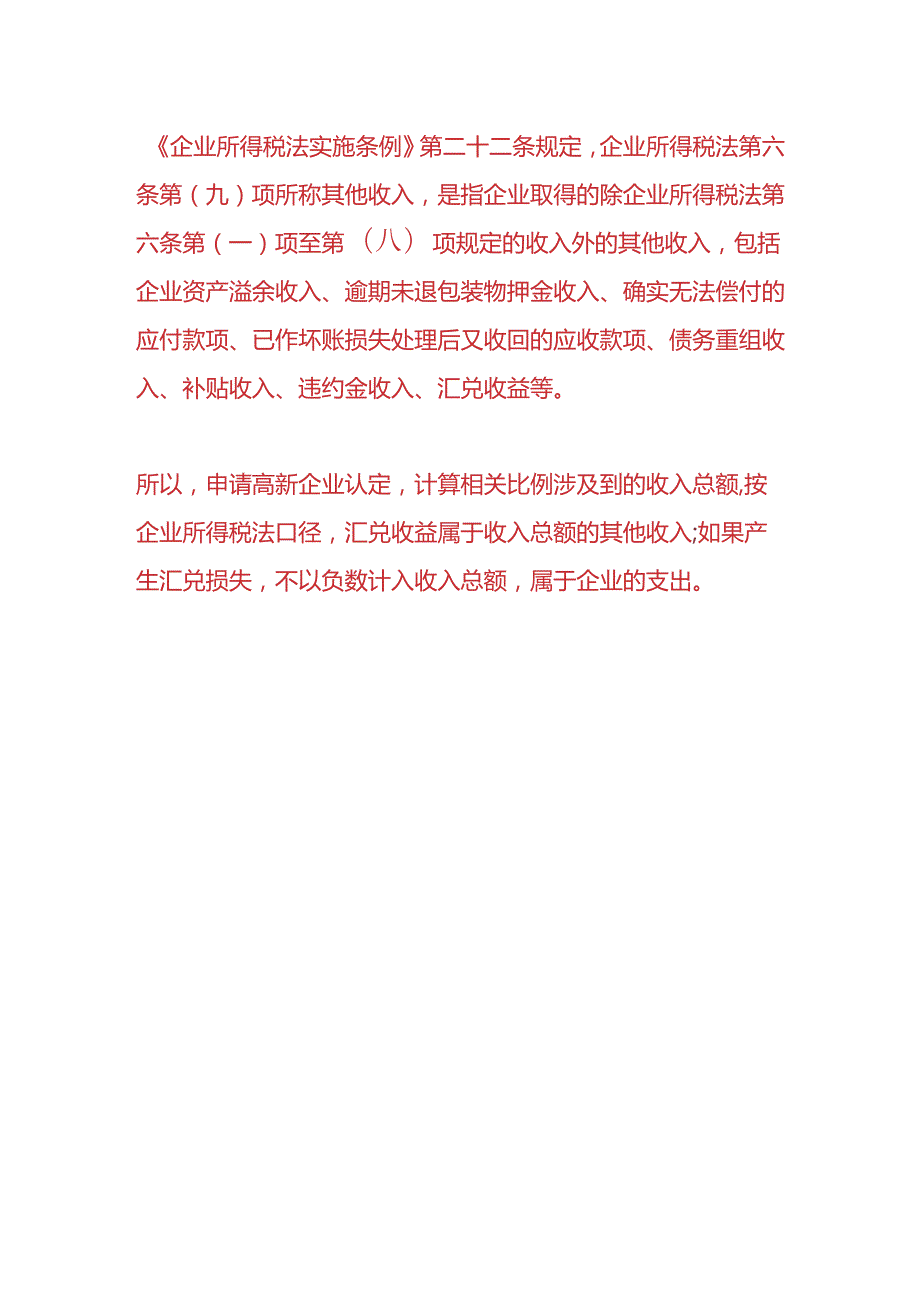 《企业所得税法实施条例》第二十二条规定，企业所得税法第六条第（九）项所称其他收入，是指企业取得的除企业所得税法第六条第（一）项至第（八）项规定的收入外的其他收入，包括企业资产溢余收入、逾期未退包装物押金收入、确实无法偿付的应付款项、已作坏账损失处理后又收回的应收款项、债务重组收入、补贴收入、违约金收入、汇兑收益等。

所以，申请高新企业认定，计算相关比例涉及到的收入总额,按企业所得税法口径，汇兑收益属于收入总额的其他收入;如果产生汇兑损失，不以负数计入收入总额，属于企业的支出。